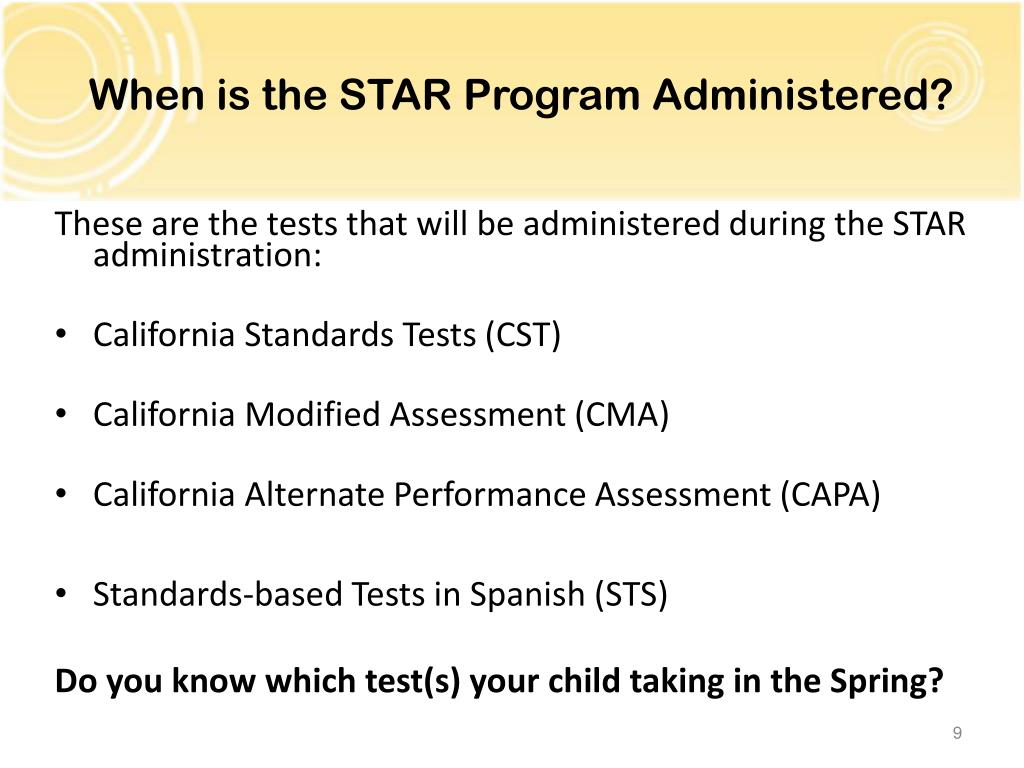 When is the STAR Program Administered?

These are the tests that will be administered during the STAR administration:

• California Standards Tests (CST)

• California Modified Assessment (CMA)

• California Alternate Performance Assessment (CAPA)

• Standards-based Tests in Spanish (STS)

Do you know which test(s) your child taking in the Spring?

9